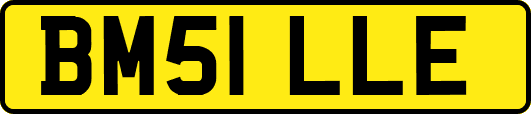 BM51 LLE